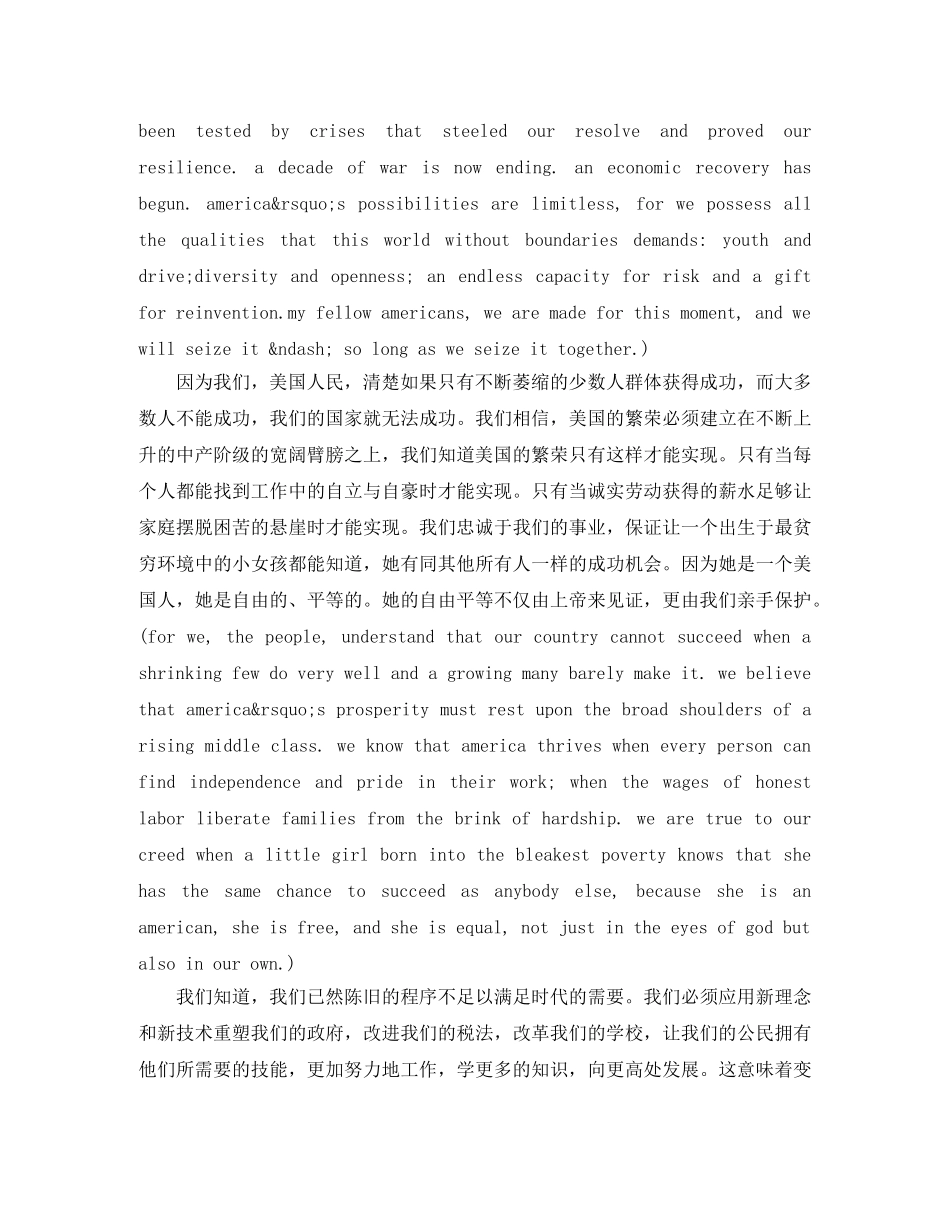 been tested by crises that steeled our resolve and proved our resilience. a decade of war is now ending. an economic recovery has begun. america&rsquo;s possibilities are limitless, for we possess all the qualities that this world without boundaries demands: youth and drive;diversity and openness; an endless capacity for risk and a gift for reinvention.my fellow americans, we are made for this moment, and we will seize it &ndash; so long as we seize it together.)

因为我们，美国人民，清楚如果只有不断萎缩的少数人群体获得成功，而大多数人不能成功，我们的国家就无法成功。我们相信，美国的繁荣必须建立在不断上升的中产阶级的宽阔臂膀之上，我们知道美国的繁荣只有这样才能实现。只有当每个人都能找到工作中的自立与自豪时才能实现。只有当诚实劳动获得的薪水足够让家庭摆脱困苦的悬崖时才能实现。我们忠诚于我们的事业，保证让一个出生于最贫穷环境中的小女孩都能知道，她有同其他所有人一样的成功机会。因为她是一个美国人，她是自由的、平等的。她的自由平等不仅由上帝来见证，更由我们亲手保护。(for we, the people, understand that our country cannot succeed when a shrinking few do very well and a growing many barely make it. we believe that america&rsquo;s prosperity must rest upon the broad shoulders of a rising middle class. we know that america thrives when every person can find independence and pride in their work; when the wages of honest labor liberate families from the brink of hardship. we are true to our creed when a little girl born into the bleakest poverty knows that she has the same chance to succeed as anybody else, because she is an american, she is free, and she is equal, not just in the eyes of god but also in our own.)

我们知道，我们已然陈旧的程序不足以满足时代的需要。我们必须应用新理念和新技术重塑我们的政府，改进我们的税法，改革我们的学校，让我们的公民拥有他们所需要的技能，更加努力地工作，学更多的知识，向更高处发展。这意味着变